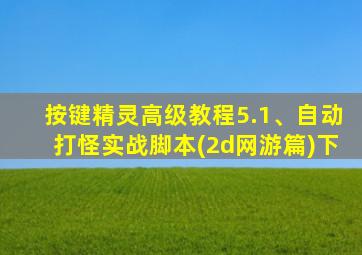 按键精灵高级教程5.1、自动打怪实战脚本(2d网游篇)下